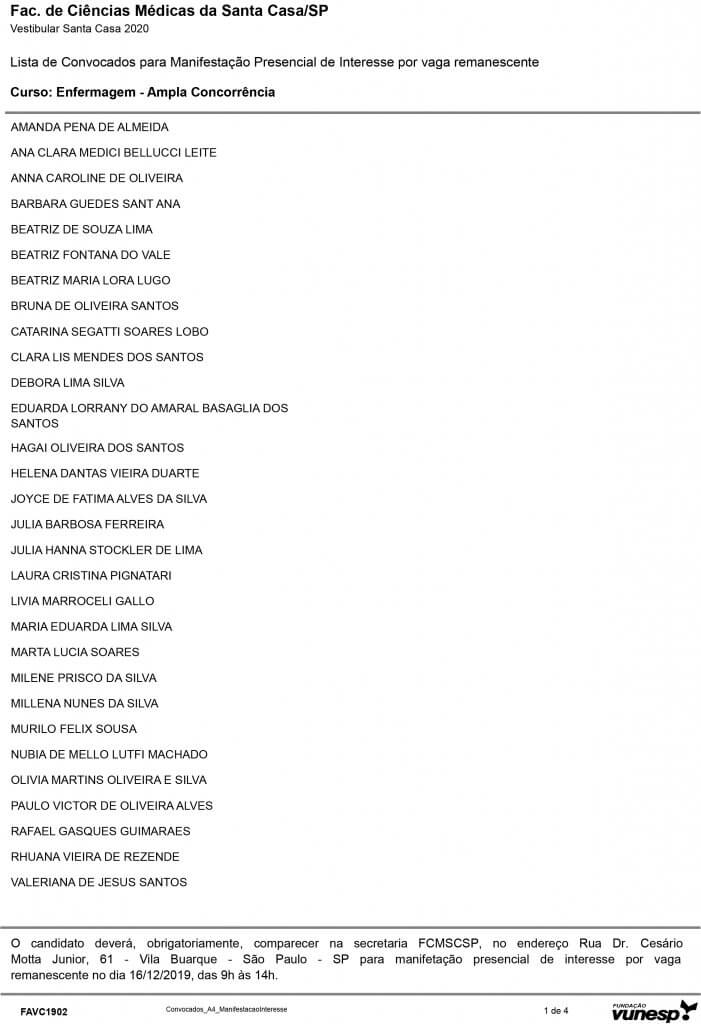 Fac. de Ciências Médicas da Santa Casa/SP
Vestibular Santa Casa 2020

Lista de Convocados para Manifestação Presencial de Interesse por vaga remanescente

Curso: Enfermagem - Ampla Concorrência

AMANDA PENA DE ALMEIDA

ANA CLARA MEDICI BELLUCCI LEITE

ANNA CAROLINE DE OLIVEIRA

BARBARA GUEDES SANT ANA

BEATRIZ DE SOUZA LIMA

BEATRIZ FONTANA DO VALE

BEATRIZ MARIA LORA LUGO

BRUNA DE OLIVEIRA SANTOS

CATARINA SEGATTI SOARES LOBO

CLARA LIS MENDES DOS SANTOS

DEBORA LIMA SILVA

EDUARDA LORRANY DO AMARAL BASAGLIA DOS SANTOS

HAGAI OLIVEIRA DOS SANTOS

HELENA DANTAS VIEIRA DUARTE

JOYCE DE FATIMA ALVES DA SILVA

JULIA BARBOSA FERREIRA

JULIA HANNA STOCKLER DE LIMA

LAURA CRISTINA PIGNATARI

LIVIA MARROCELI GALLO

MARIA EDUARDA LIMA SILVA

MARTA LUCIA SOARES

MILENE PRISCO DA SILVA

MILLENA NUNES DA SILVA

MURILO FELIX SOUSA

NUBIA DE MELLO LUTFI MACHADO

OLIVIA MARTINS OLIVEIRA E SILVA

PAULO VICTOR DE OLIVEIRA ALVES

RAFAEL GASQUES GUIMARAES

RHUANA VIEIRA DE REZENDE

VALERIANA DE JESUS SANTOS

O candidato deverá, obrigatoriamente, comparecer na secretaria FCMSCSP, no endereço Rua Dr. Cesário Motta Junior, 61 - Vila Buarque - São Paulo - SP para manifetação presencial de interesse por vaga remanescente no dia 16/12/2019, das 9h às 14h.

FAVC1902 Convocados_A4_ManifestacaoInteresse 1 de 4 FUNDAÇÃO vunesp